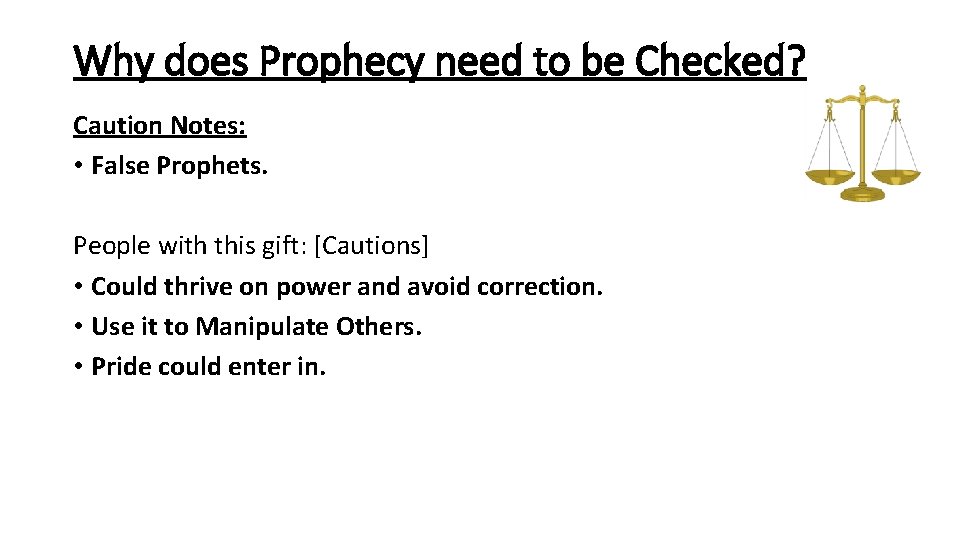 Why does Prophecy need to be Checked?

Caution Notes:
• False Prophets.

People with this gift: [Cautions]
• Could thrive on power and avoid correction.
• Use it to Manipulate Others.
• Pride could enter in.